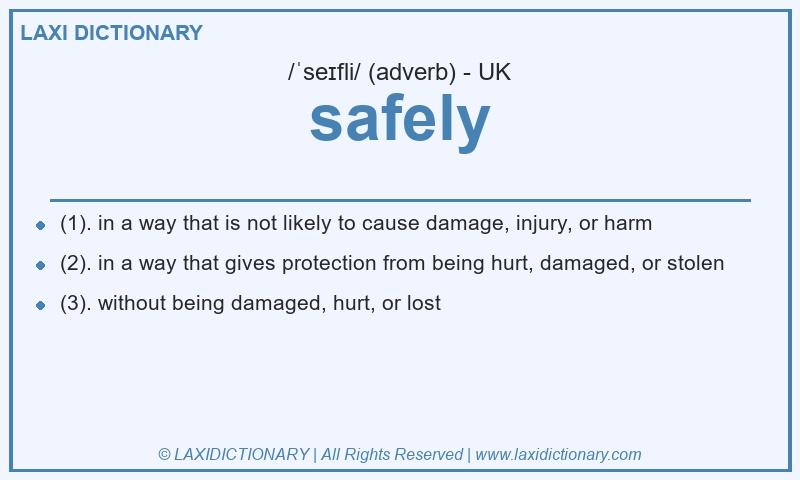 LAXI DICTIONARY

/ˈseɪfli/ (adverb) - UK

safely

• (1). in a way that is not likely to cause damage, injury, or harm
• (2). in a way that gives protection from being hurt, damaged, or stolen
• (3). without being damaged, hurt, or lost

© LAXIDICTIONARY | All Rights Reserved | www.laxidictionary.com